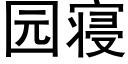 园寝